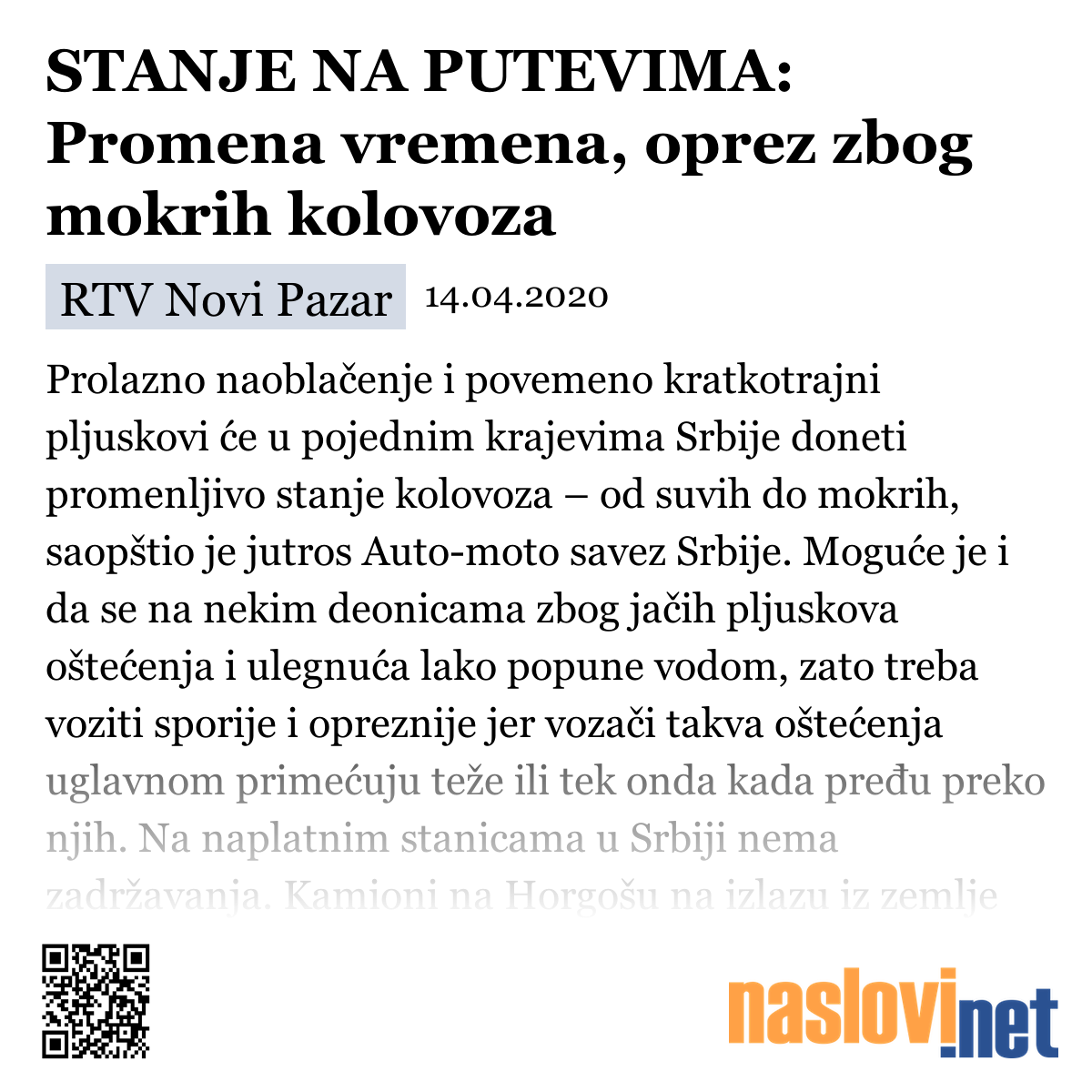 STANJE NA PUTEVIMA: Promena vremena, oprez zbog mokrih kolovoza

RTV Novi Pazar 14.04.2020

Prolazno naoblačenje i povemeno kratkotrajni pljuskovi će u pojednim krajevima Srbije doneti promenljivo stanje kolovoza – od suvih do mokrih, saopštio je jutros Auto-moto savez Srbije. Moguće je i da se na nekim deonicama zbog jačih pljuskova oštećenja i ulegnuća lako popune vodom, zato treba voziti sporije i opreznije jer vozači takva oštećenja uglavnom primećuju teže ili tek onda kada pređu preko njih. Na naplatnim stanicama u Srbiji nema zadržavanja. Kamioni na Horgošu na izlazu iz zemlje

naslovi.net